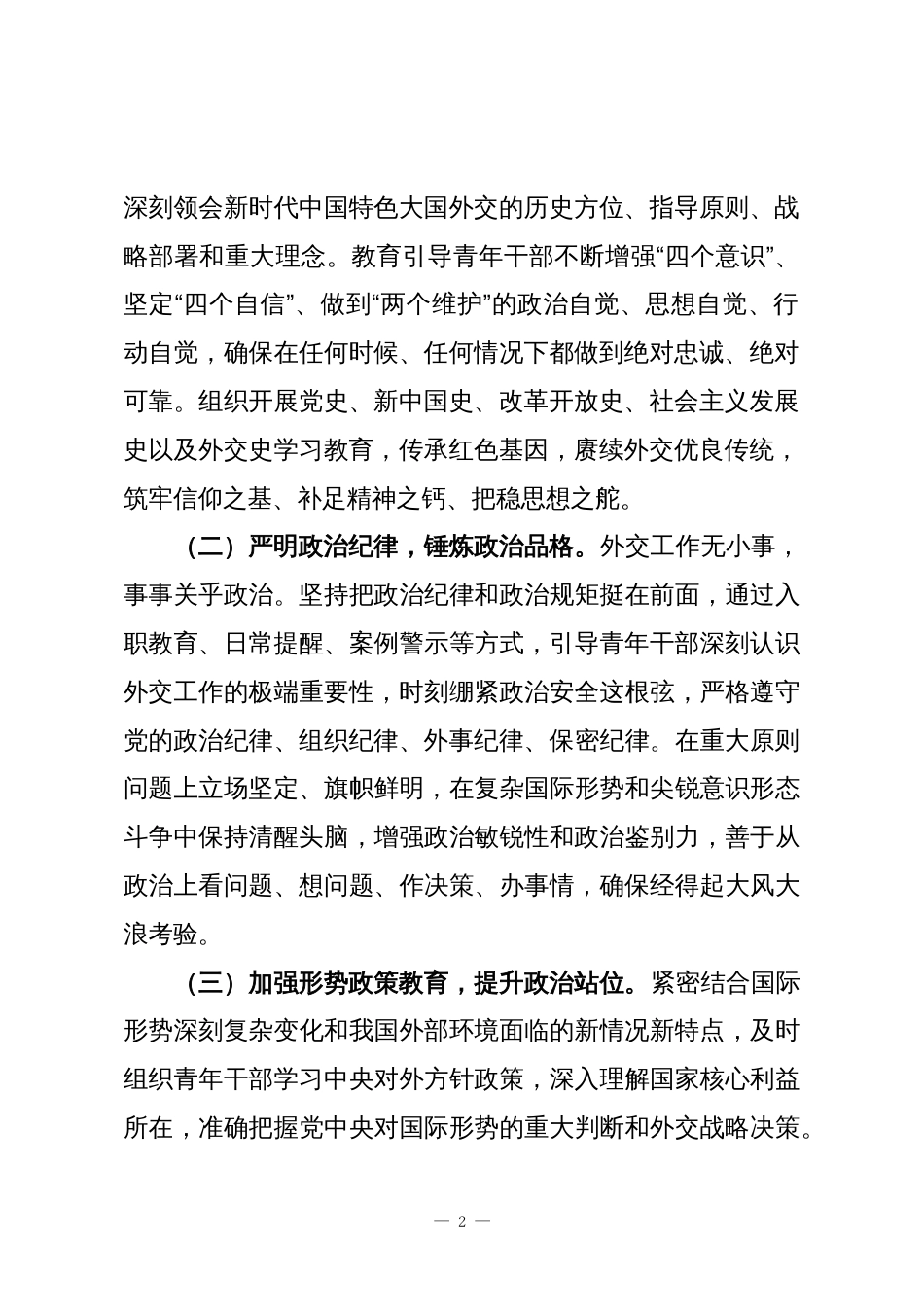 深刻领会新时代中国特色大国外交的历史方位、指导原则、战略部署和重大理念。教育引导青年干部不断增强“四个意识”、坚定“四个自信”、做到“两个维护”的政治自觉、思想自觉、行动自觉，确保在任何时候、任何情况下都做到绝对忠诚、绝对可靠。组织开展党史、新中国史、改革开放史、社会主义发展史以及外交史学习教育，传承红色基因，赓续外交优良传统，筑牢信仰之基、补足精神之钙、把稳思想之舵。

（二）严明政治纪律，锤炼政治品格。外交工作无小事，事事关乎政治。坚持把政治纪律和政治规矩挺在前面，通过入职教育、日常提醒、案例警示等方式，引导青年干部深刻认识外交工作的极端重要性，时刻绷紧政治安全这根弦，严格遵守党的政治纪律、组织纪律、外事纪律、保密纪律。在重大原则问题上立场坚定、旗帜鲜明，在复杂国际形势和尖锐意识形态斗争中保持清醒头脑，增强政治敏锐性和政治鉴别力，善于从政治上看问题、想问题、作决策、办事情，确保经得起大风大浪考验。

（三）加强形势政策教育，提升政治站位。紧密结合国际形势深刻复杂变化和我国外部环境面临的新情况新特点，及时组织青年干部学习中央对外方针政策，深入理解国家核心利益所在，准确把握党中央对国际形势的重大判断和外交战略决策。

— 2 —